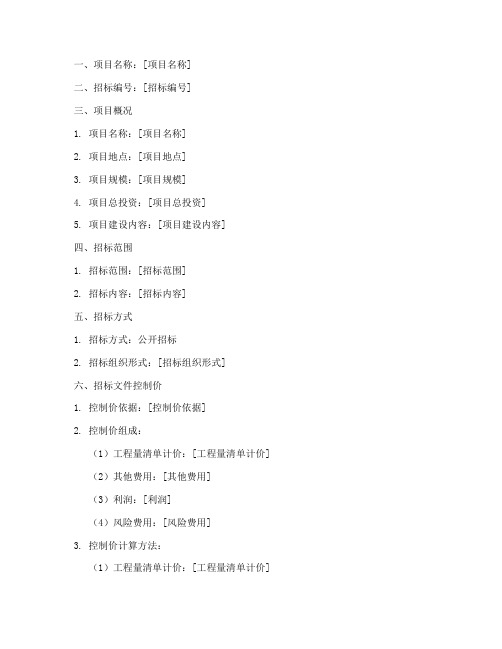 一、项目名称：[项目名称]

二、招标编号：[招标编号]

三、项目概况

1. 项目名称：[项目名称]

2. 项目地点：[项目地点]

3. 项目规模：[项目规模]

4. 项目总投资：[项目总投资]

5. 项目建设内容：[项目建设内容]

四、招标范围

1. 招标范围：[招标范围]

2. 招标内容：[招标内容]

五、招标方式

1. 招标方式：公开招标

2. 招标组织形式：[招标组织形式]

六、招标文件控制价

1. 控制价依据：[控制价依据]

2. 控制价组成：

（1）工程量清单计价：[工程量清单计价]

（2）其他费用：[其他费用]

（3）利润：[利润]

（4）风险费用：[风险费用]

3. 控制价计算方法：

（1）工程量清单计价：[工程量清单计价]